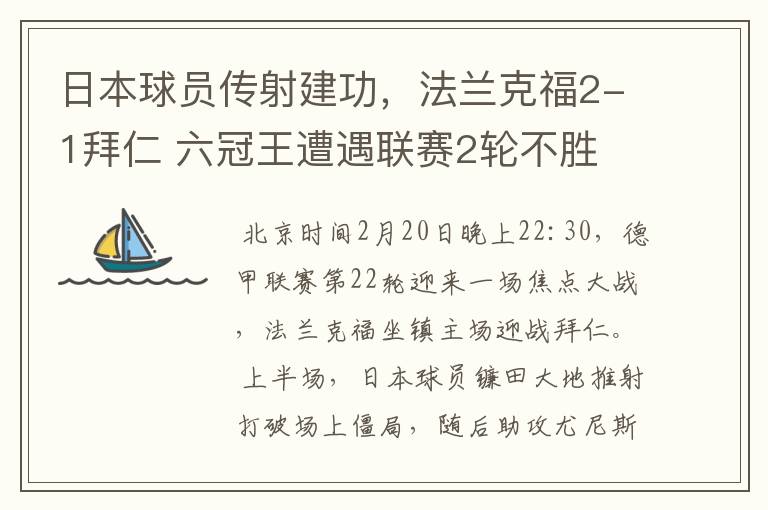 日本球员传射建功，法兰克福2-1拜仁 六冠王遭遇联赛2轮不胜

北京时间2月20日晚上22:30，德甲联赛第22轮迎来一场焦点大战，法兰克福坐镇主场迎战拜仁。上半场，日本球员镰田大地推射打破场上僵局，随后助攻尤尼斯